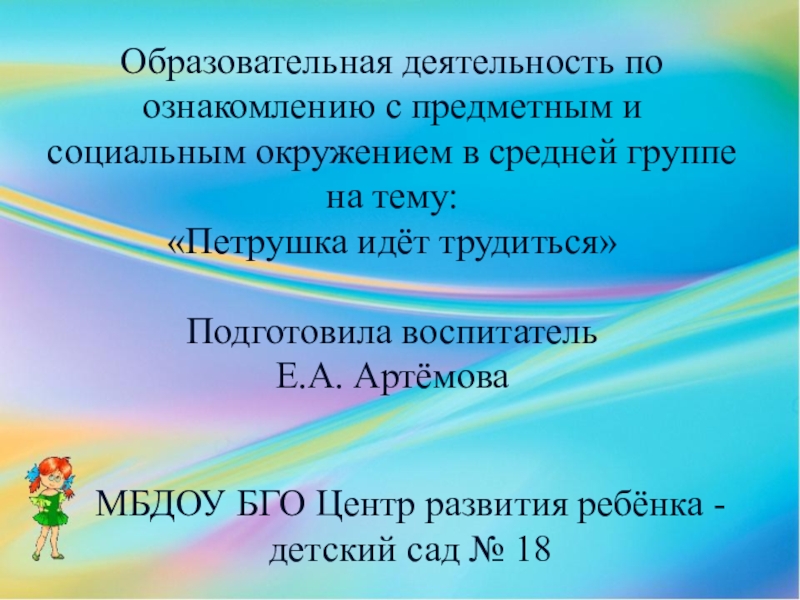 Образовательная деятельность по ознакомлению с предметным и социальным окружением в средней группе на тему:
«Петрушка идёт трудиться»

Подготовила воспитатель
Е.А. Артёмова

МБДОУ БГО Центр развития ребёнка - детский сад № 18